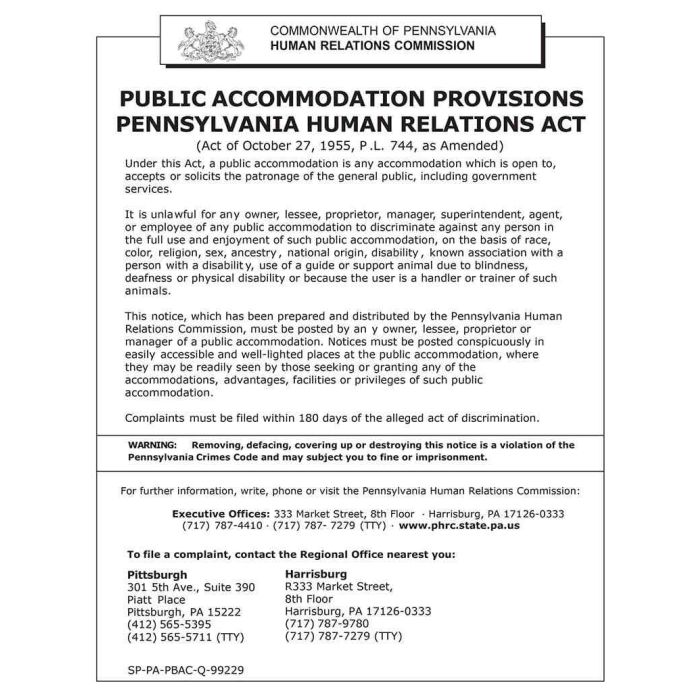 COMMONWEALTH OF PENNSYLVANIA
HUMAN RELATIONS COMMISSION

PUBLIC ACCOMMODATION PROVISIONS
PENNSYLVANIA HUMAN RELATIONS ACT
(Act of October 27, 1955, P.L. 744, as Amended)

Under this Act, a public accommodation is any accommodation which is open to, accepts or solicits the patronage of the general public, including government services.

It is unlawful for any owner, lessee, proprietor, manager, superintendent, agent, or employee of any public accommodation to discriminate against any person in the full use and enjoyment of such public accommodation, on the basis of race, color, religion, sex, ancestry, national origin, disability, known association with a person with a disabilit y, use of a guide or support animal due to blindness, deafness or physical disability or because the user is a handler or trainer of such animals.

This notice, which has been prepared and distributed by the Pennsylvania Human Relations Commission, must be posted by an y owner, lessee, proprietor or manager of a public accommodation. Notices must be posted conspicuously in easily accessible and well-lighted places at the public accommodation, where they may be readily seen by those seeking or granting any of the accommodations, advantages, facilities or privileges of such public accommodation.

Complaints must be filed within 180 days of the alleged act of discrimination.

WARNING: Removing, defacing, covering up or destroying this notice is a violation of the Pennsylvania Crimes Code and may subject you to fine or imprisonment.

For further information, write, phone or visit the Pennsylvania Human Relations Commission:

Executive Offices: 333 Market Street, 8th Floor · Harrisburg, PA 17126-0333
(717) 787-4410 · (717) 787- 7279 (TTY) · www.phrc.state.pa.us

To file a complaint, contact the Regional Office nearest you:

Pittsburgh
301 5th Ave., Suite 390
Piatt Place
Pittsburgh, PA 15222
(412) 565-5395
(412) 565-5711 (TTY)

Harrisburg
R333 Market Street,
8th Floor
Harrisburg, PA 17126-0333
(717) 787-9780
(717) 787-7279 (TTY)

SP-PA-PBAC-Q-99229